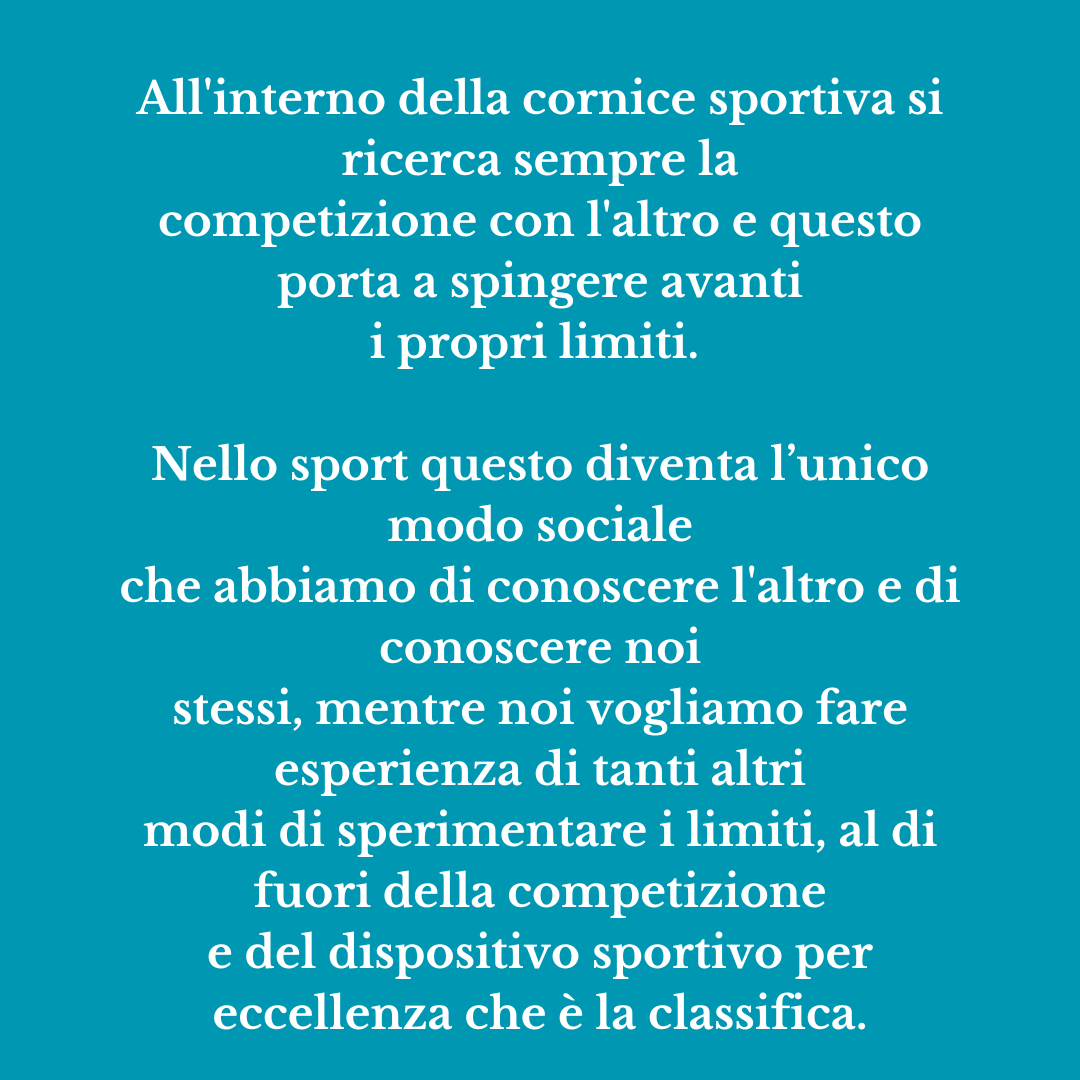 All'interno della cornice sportiva si ricerca sempre la competizione con l'altro e questo porta a spingere avanti i propri limiti.

Nello sport questo diventa l’unico modo sociale che abbiamo di conoscere l'altro e di conoscere noi stessi, mentre noi vogliamo fare esperienza di tanti altri modi di sperimentare i limiti, al di fuori della competizione e del dispositivo sportivo per eccellenza che è la classifica.